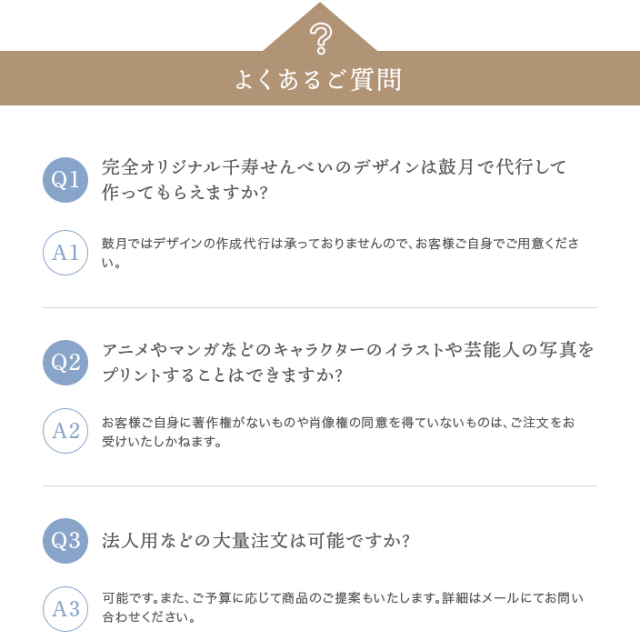 ?

よくあるご質問

Q1 完全オリジナル千寿せんべいのデザインは鼓月で代行して作ってもらえますか?

A1 鼓月ではデザインの作成代行は承っておりませんので、お客様ご自身でご用意ください。

Q2 アニメやマンガなどのキャラクターのイラストや芸能人の写真をプリントすることはできますか?

A2 お客様ご自身に著作権がないものや肖像権の同意を得ていないものは、ご注文をお受けいたしかねます。

Q3 法人用などの大量注文は可能ですか?

A3 可能です。また、ご予算に応じて商品のご提案もいたします。詳細はメールにてお問い合わせください。